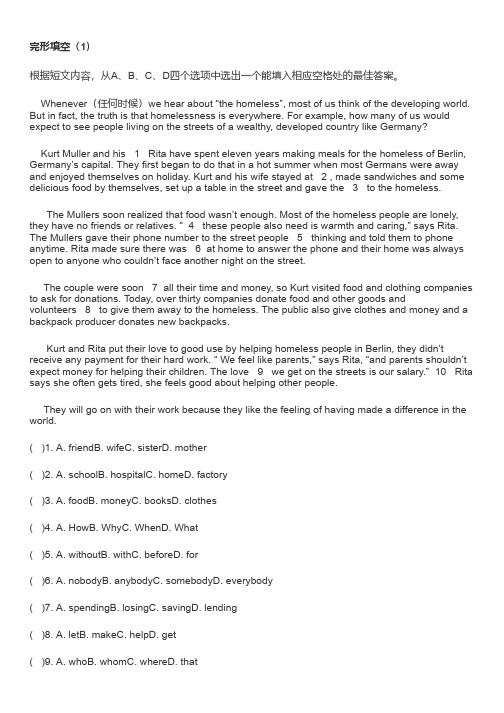 完形填空（1）

根据短文内容，从A、B、C、D四个选项中选出一个能填入相应空格处的最佳答案。

Whenever（任何时候）we hear about "the homeless", most of us think of the developing world. But in fact, the truth is that homelessness is everywhere. For example, how many of us would expect to see people living on the streets of a wealthy, developed country like Germany?

Kurt Muller and his 1 Rita have spent eleven years making meals for the homeless of Berlin, Germany's capital. They first began to do that in a hot summer when most Germans were away and enjoyed themselves on holiday. Kurt and his wife stayed at 2 , made sandwiches and some delicious food by themselves, set up a table in the street and gave the 3 to the homeless.

The Mullers soon realized that food wasn't enough. Most of the homeless people are lonely, they have no friends or relatives. " 4 these people also need is warmth and caring," says Rita. The Mullers gave their phone number to the street people 5 thinking and told them to phone anytime. Rita made sure there was 6 at home to answer the phone and their home was always open to anyone who couldn't face another night on the street.

The couple were soon 7 all their time and money, so Kurt visited food and clothing companies to ask for donations. Today, over thirty companies donate food and other goods and volunteers 8 to give them away to the homeless. The public also give clothes and money and a backpack producer donates new backpacks.

Kurt and Rita put their love to good use by helping homeless people in Berlin, they didn't receive any payment for their hard work. " We feel like parents," says Rita, "and parents shouldn't expect money for helping their children. The love 9 we get on the streets is our salary." 10 Rita says she often gets tired, she feels good about helping other people.

They will go on with their work because they like the feeling of having made a difference in the world.

( )1. A. friendB. wifeC. sisterD. mother

( )2. A. schoolB. hospitalC. homeD. factory

( )3. A. foodB. moneyC. booksD. clothes

( )4. A. HowB. WhyC. WhenD. What

( )5. A. withoutB. withC. beforeD. for

( )6. A. nobodyB. anybodyC. somebodyD. everybody

( )7. A. spendingB. losingC. savingD. lending

( )8. A. letB. makeC. helpD. get

( )9. A. whoB. whomC. whereD. that